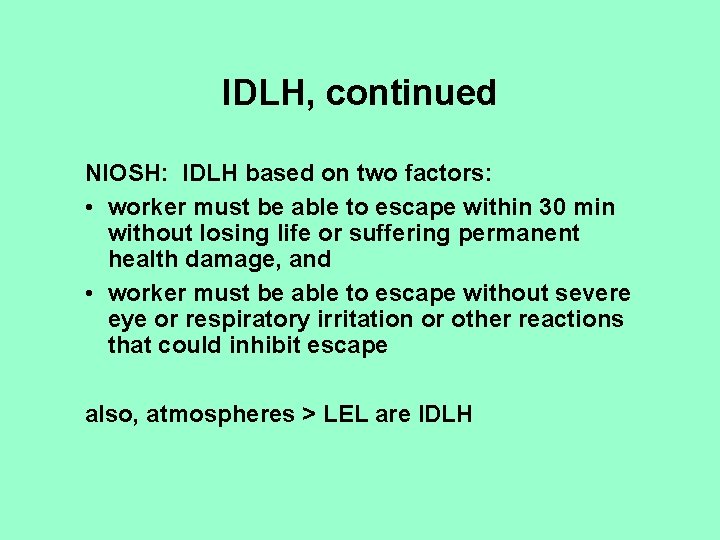 IDLH, continued

NIOSH: IDLH based on two factors:

• worker must be able to escape within 30 min without losing life or suffering permanent health damage, and
• worker must be able to escape without severe eye or respiratory irritation or other reactions that could inhibit escape

also, atmospheres > LEL are IDLH